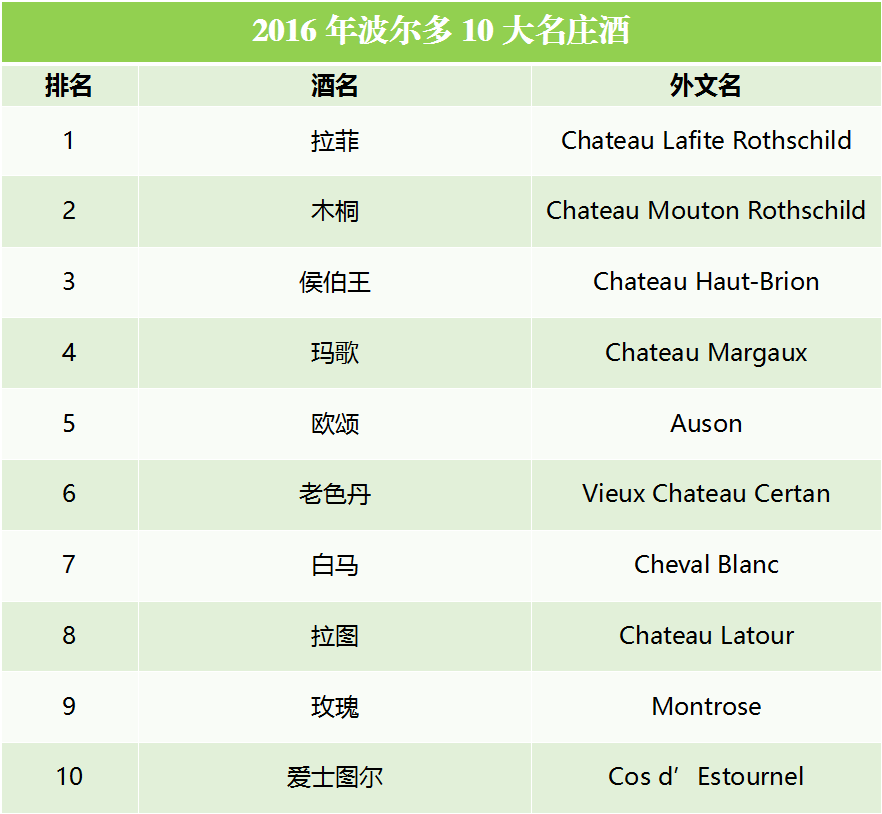 2016年波尔多10大名庄酒

| 排名 | 酒名 | 外文名 |
|---|---|---|
| 1 | 拉菲 | Chateau Lafite Rothschild |
| 2 | 木桐 | Chateau Mouton Rothschild |
| 3 | 侯伯王 | Chateau Haut-Brion |
| 4 | 玛歌 | Chateau Margaux |
| 5 | 欧颂 | Auson |
| 6 | 老色丹 | Vieux Chateau Certan |
| 7 | 白马 | Cheval Blanc |
| 8 | 拉图 | Chateau Latour |
| 9 | 玫瑰 | Montrose |
| 10 | 爱士图尔 | Cos d' Estournel |